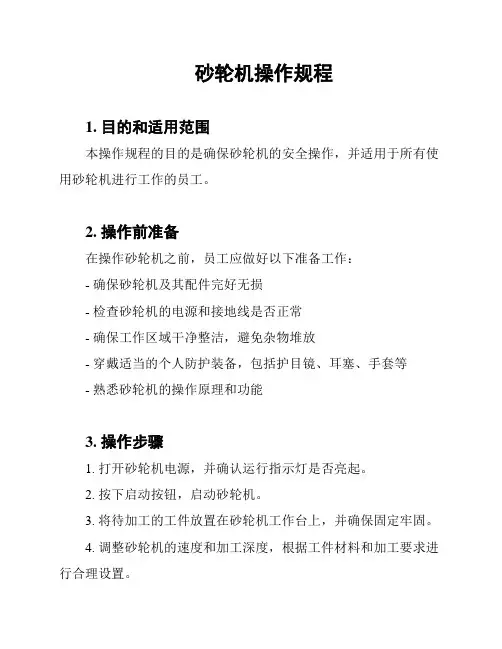 砂轮机操作规程

1. 目的和适用范围

本操作规程的目的是确保砂轮机的安全操作，并适用于所有使用砂轮机进行工作的员工。

2. 操作前准备

在操作砂轮机之前，员工应做好以下准备工作：

- 确保砂轮机及其配件完好无损

- 检查砂轮机的电源和接地线是否正常

- 确保工作区域干净整洁，避免杂物堆放

- 穿戴适当的个人防护装备，包括护目镜、耳塞、手套等

- 熟悉砂轮机的操作原理和功能

3. 操作步骤

1. 打开砂轮机电源，并确认运行指示灯是否亮起。

2. 按下启动按钮，启动砂轮机。

3. 将待加工的工件放置在砂轮机工作台上，并确保固定牢固。

4. 调整砂轮机的速度和加工深度，根据工件材料和加工要求进行合理设置。